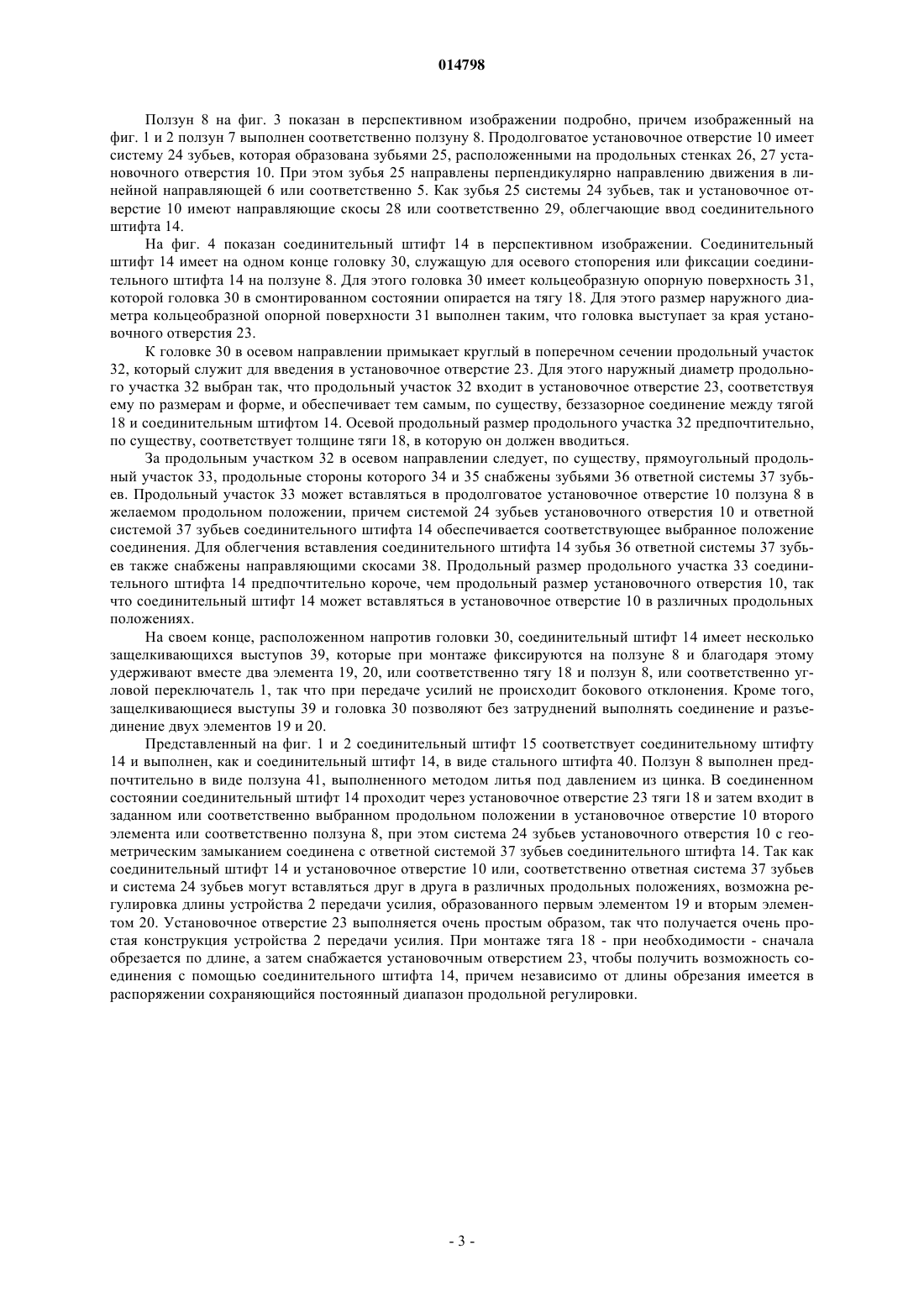 014798

Ползун 8 на фиг. 3 показан в перспективном изображении подробно, причем изображенный на фиг. 1 и 2 ползун 7 выполнен соответственно ползуну 8. Продолговатое установочное отверстие 10 имеет систему 24 зубьев, которая образована зубьями 25, расположенными на продольных стенках 26, 27 установочного отверстия 10. При этом зубья 25 направлены перпендикулярно направлению движения в линейной направляющей 6 или соответственно 5. Как зубья 25 системы 24 зубьев, так и установочное отверстие 10 имеют направляющие скосы 28 или соответственно 29, облегчающие ввод соединительного штифта 14.

На фиг. 4 показан соединительный штифт 14 в перспективном изображении. Соединительный штифт 14 имеет на одном конце головку 30, служащую для осевого стопорения или фиксации соединительного штифта 14 на ползуне 8. Для этого головка 30 имеет кольцеобразную опорную поверхность 31, которой головка 30 в смонтированном состоянии опирается на тягу 18. Для этого размер наружного диаметра кольцеобразной опорной поверхности 31 выполнен таким, что головка выступает за края установочного отверстия 23.

К головке 30 в осевом направлении примыкает круглый в поперечном сечении продольный участок 32, который служит для введения в установочное отверстие 23. Для этого наружный диаметр продольного участка 32 выбран так, что продольный участок 32 входит в установочное отверстие 23, соответствуя ему по размерам и форме, и обеспечивает тем самым, по существу, беззазорное соединение между тягой 18 и соединительным штифтом 14. Осевой продольный размер продольного участка 32 предпочтительно, по существу, соответствует толщине тяги 18, в которую он должен вводиться.

За продольным участком 32 в осевом направлении следует, по существу, прямоугольный продольный участок 33, продольные стороны которого 34 и 35 снабжены зубьями 36 ответной системы 37 зубьев. Продольный участок 33 может вставляться в продолговатое установочное отверстие 10 ползуна 8 в желаемом продольном положении, причем системой 24 зубьев установочного отверстия 10 и ответной системой 37 зубьев соединительного штифта 14 обеспечивается соответствующее выбранное положение соединения. Для облегчения вставления соединительного штифта 14 зубья 36 ответной системы 37 зубьев также снабжены направляющими скосами 38. Продольный размер продольного участка 33 соединительного штифта 14 предпочтительно короче, чем продольный размер установочного отверстия 10, так что соединительный штифт 14 может вставляться в установочное отверстие 10 в различных продольных положениях.

На своем конце, расположенном напротив головки 30, соединительный штифт 14 имеет несколько защелкивающихся выступов 39, которые при монтаже фиксируются на ползуне 8 и благодаря этому удерживают вместе два элемента 19, 20, или соответственно тягу 18 и ползун 8, или соответственно угловой переключатель 1, так что при передаче усилий не происходит бокового отклонения. Кроме того, защелкивающиеся выступы 39 и головка 30 позволяют без затруднений выполнять соединение и разъединение двух элементов 19 и 20.

Представленный на фиг. 1 и 2 соединительный штифт 15 соответствует соединительному штифту 14 и выполнен, как и соединительный штифт 14, в виде стального штифта 40. Ползун 8 выполнен предпочтительно в виде ползуна 41, выполненного методом литья под давлением из цинка. В соединенном состоянии соединительный штифт 14 проходит через установочное отверстие 23 тяги 18 и затем входит в заданном или соответственно выбранном продольном положении в установочное отверстие 10 второго элемента или соответственно ползуна 8, при этом система 24 зубьев установочного отверстия 10 с геометрическим замыканием соединена с ответной системой 37 зубьев соединительного штифта 14. Так как соединительный штифт 14 и установочное отверстие 10 или, соответственно ответная система 37 зубьев и система 24 зубьев могут вставляться друг в друга в различных продольных положениях, возможна регулировка длины устройства 2 передачи усилия, образованного первым элементом 19 и вторым элементом 20. Установочное отверстие 23 выполняется очень простым образом, так что получается очень простая конструкция устройства 2 передачи усилия. При монтаже тяга 18 - при необходимости - сначала обрезается по длине, а затем снабжается установочным отверстием 23, чтобы получить возможность соединения с помощью соединительного штифта 14, причем независимо от длины обрезания имеется в распоряжении сохраняющийся постоянный диапазон продольной регулировки.

- 3 -